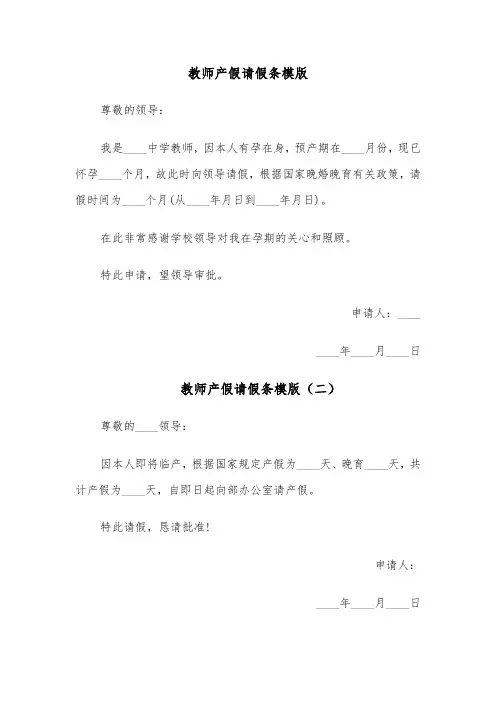 教师产假请假条模版

尊敬的领导：

我是____中学教师，因本人有孕在身，预产期在____月份，现已怀孕____个月，故此时向领导请假，根据国家晚婚晚育有关政策，请假时间为____个月(从____年月日到____年月日)。

在此非常感谢学校领导对我在孕期的关心和照顾。

特此申请，望领导审批。

申请人：____

____年____月____日

教师产假请假条模版（二）

尊敬的____领导：

因本人即将临产，根据国家规定产假为____天、晚育____天，共计产假为____天，自即日起向部办公室请产假。

特此请假，恳请批准！

申请人：

____年____月____日